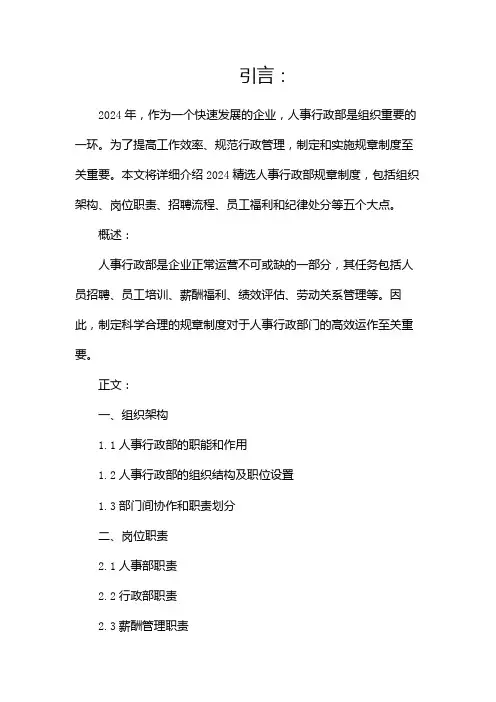 引言：

2024 年，作为一个快速发展的企业，人事行政部是组织重要的一环。为了提高工作效率、规范行政管理，制定和实施规章制度至关重要。本文将详细介绍 2024 精选人事行政部规章制度，包括组织架构、岗位职责、招聘流程、员工福利和纪律处分等五个大点。

概述：

人事行政部是企业正常运营不可或缺的一部分，其任务包括人员招聘、员工培训、薪酬福利、绩效评估、劳动关系管理等。因此，制定科学合理的规章制度对于人事行政部门的高效运作至关重要。

正文：

一、组织架构

1.1 人事行政部的职能和作用

1.2 人事行政部的组织结构及职位设置

1.3 部门间协作和职责划分

二、岗位职责

2.1 人事部职责

2.2 行政部职责

2.3 薪酬管理职责